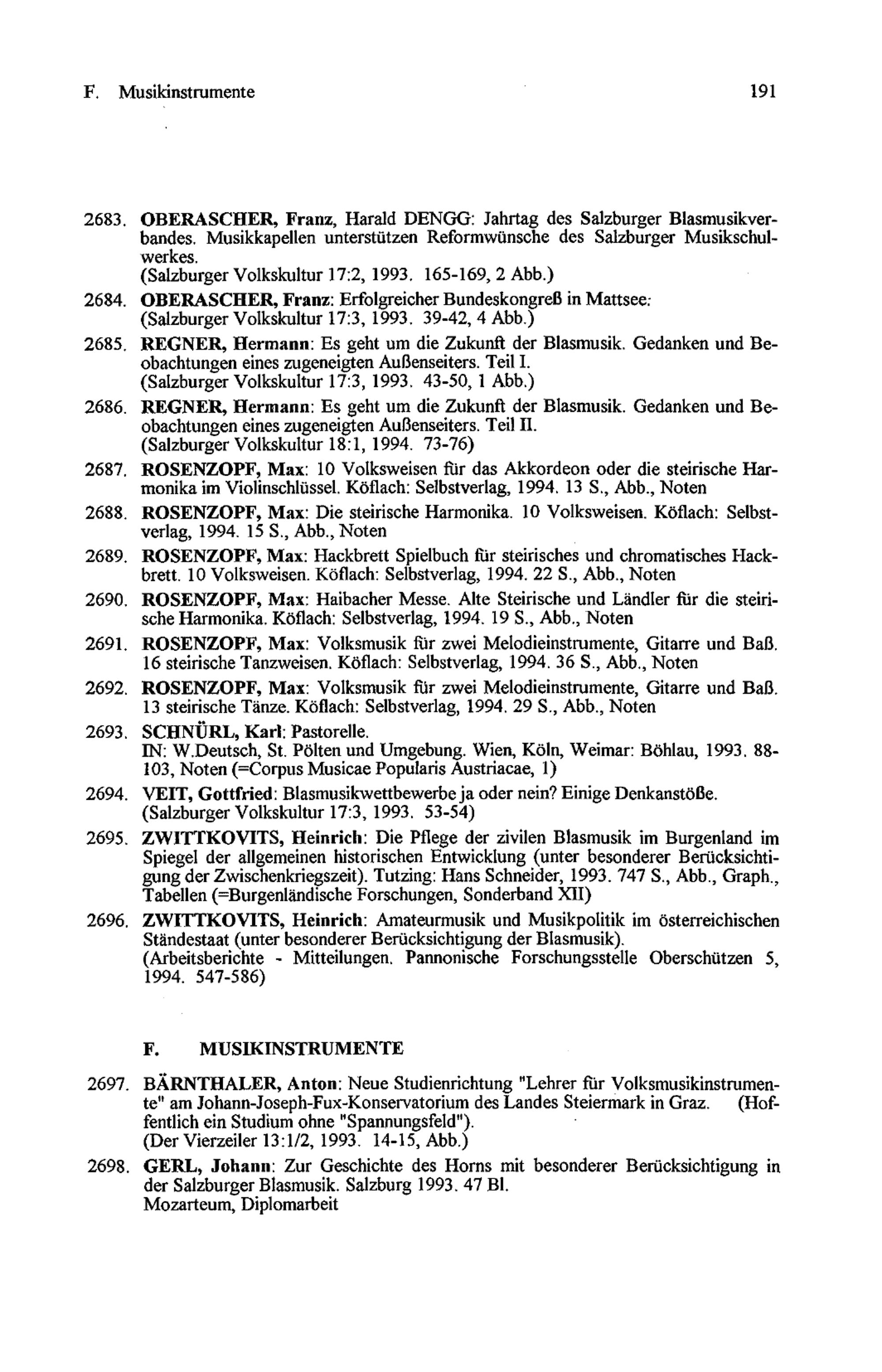 F. Musikinstrumente 191

2683. OBERASCHER, Franz, Harald DENGG: Jahrtag des Salzburger Blasmusikverbandes. Musikkapellen unterstützen Reformwünsche des Salzburger Musikschulwerkes.
(Salzburger Volkskultur 17:2, 1993. 165-169, 2 Abb.)

2684. OBERASCHER, Franz: Erfolgreicher Bundeskongreß in Mattsee.
(Salzburger Volkskultur 17:3, 1993. 39-42, 4 Abb.)

2685. REGNER, Hermann: Es geht um die Zukunft der Blasmusik. Gedanken und Beobachtungen eines zugeneigten Außenseiters. Teil I.
(Salzburger Volkskultur 17:3, 1993. 43-50, 1 Abb.)

2686. REGNER, Hermann: Es geht um die Zukunft der Blasmusik. Gedanken und Beobachtungen eines zugeneigten Außenseiters. Teil II.
(Salzburger Volkskultur 18:1, 1994. 73-76)

2687. ROSENZOPF, Max: 10 Volksweisen für das Akkordeon oder die steirische Harmonika im Violinschlüssel. Köflach: Selbstverlag, 1994. 13 S., Abb., Noten

2688. ROSENZOPF, Max: Die steirische Harmonika. 10 Volksweisen. Köflach: Selbstverlag, 1994. 15 S., Abb., Noten

2689. ROSENZOPF, Max: Hackbrett Spielbuch für steirisches und chromatisches Hackbrett. 10 Volksweisen. Köflach: Selbstverlag, 1994. 22 S., Abb., Noten

2690. ROSENZOPF, Max: Haibacher Messe. Alte Steirische und Ländler für die steirische Harmonika. Köflach: Selbstverlag, 1994. 19 S., Abb., Noten

2691. ROSENZOPF, Max: Volksmusik für zwei Melodieinstrumente, Gitarre und Baß. 16 steirische Tanzweisen. Köflach: Selbstverlag, 1994. 36 S., Abb., Noten

2692. ROSENZOPF, Max: Volksmusik für zwei Melodieinstrumente, Gitarre und Baß. 13 steirische Tänze. Köflach: Selbstverlag, 1994. 29 S., Abb., Noten

2693. SCHNÜRL, Karl: Pastorelle.
IN: W.Deutsch, St. Pölten und Umgebung. Wien, Köln, Weimar: Böhlau, 1993. 88-103, Noten (=Corpus Musicae Popularis Austriacae, 1)

2694. VEIT, Gottfried: Blasmusikwettbewerbe ja oder nein? Einige Denkanstöße.
(Salzburger Volkskultur 17:3, 1993. 53-54)

2695. ZWITTKOVITS, Heinrich: Die Pflege der zivilen Blasmusik im Burgenland im Spiegel der allgemeinen historischen Entwicklung (unter besonderer Berücksichtigung der Zwischenkriegszeit). Tutzing: Hans Schneider, 1993. 747 S., Abb., Graph., Tabellen (=Burgenländische Forschungen, Sonderband XII)

2696. ZWITTKOVITS, Heinrich: Amateurmusik und Musikpolitik im österreichischen Ständestaat (unter besonderer Berücksichtigung der Blasmusik).
(Arbeitsberichte - Mitteilungen. Pannonische Forschungsstelle Oberschützen 5, 1994. 547-586)

F. MUSIKINSTRUMENTE

2697. BÄRNTHALER, Anton: Neue Studienrichtung "Lehrer für Volksmusikinstrumente" am Johann-Joseph-Fux-Konservatorium des Landes Steiermark in Graz. (Hoffentlich ein Studium ohne "Spannungsfeld").
(Der Vierzeiler 13:1/2, 1993. 14-15, Abb.)

2698. GERL, Johann: Zur Geschichte des Horns mit besonderer Berücksichtigung in der Salzburger Blasmusik. Salzburg 1993. 47 Bl.
Mozarteum, Diplomarbeit